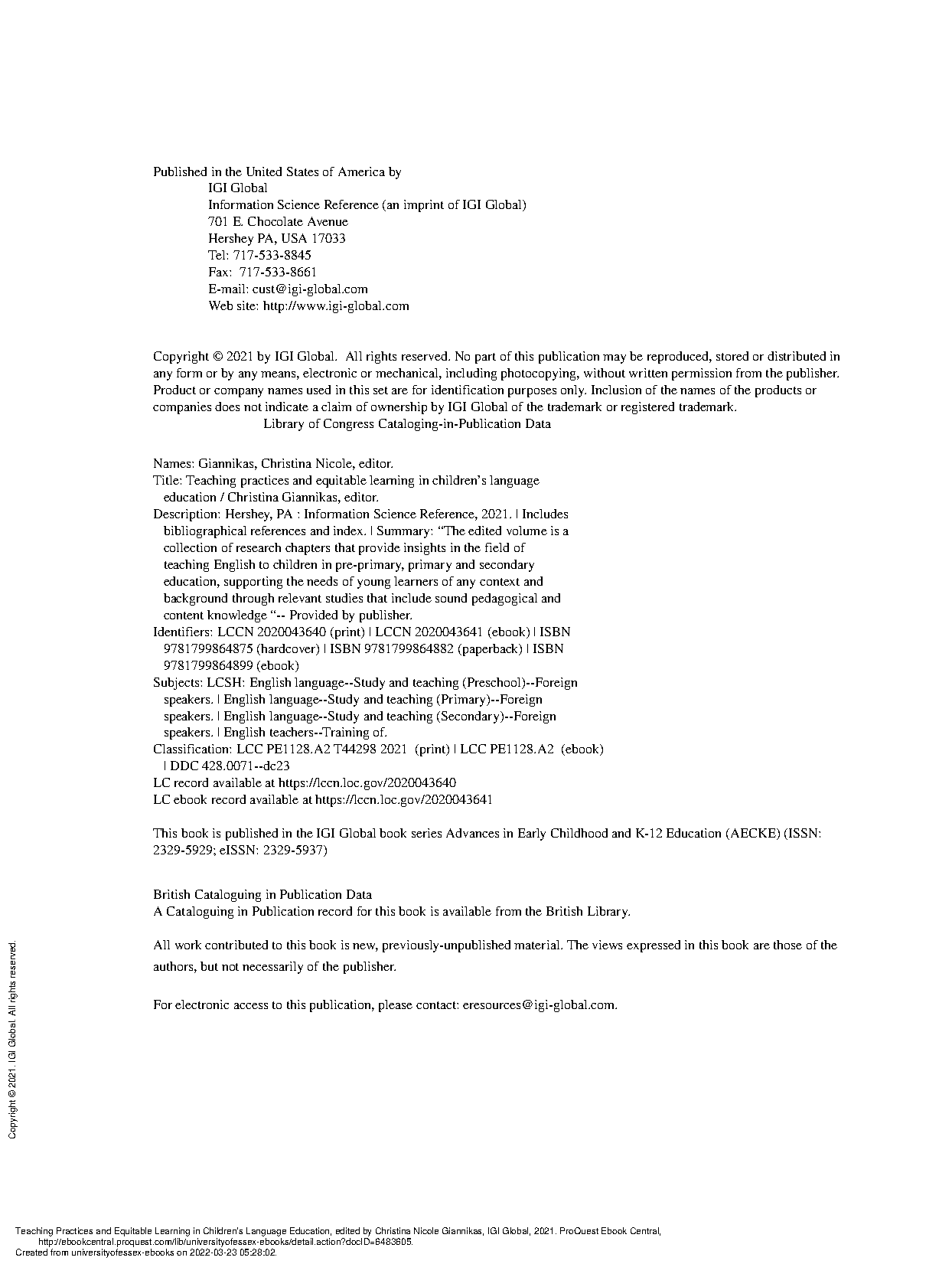 Published in the United States of America by
IGI Global
Information Science Reference (an imprint of IGI Global)
701 E. Chocolate Avenue
Hershey PA, USA 17033
Tel: 717-533-8845
Fax: 717-533-8661
E-mail: cust@igi-global.com
Web site: http://www.igi-global.com

Copyright © 2021 by IGI Global. All rights reserved. No part of this publication may be reproduced, stored or distributed in any form or by any means, electronic or mechanical, including photocopying, without written permission from the publisher. Product or company names used in this set are for identification purposes only. Inclusion of the names of the products or companies does not indicate a claim of ownership by IGI Global of the trademark or registered trademark.
Library of Congress Cataloging-in-Publication Data

Names: Giannikas, Christina Nicole, editor.
Title: Teaching practices and equitable learning in children's language education / Christina Giannikas, editor.
Description: Hershey, PA : Information Science Reference, 2021. | Includes bibliographical references and index. | Summary: "The edited volume is a collection of research chapters that provide insights in the field of teaching English to children in pre-primary, primary and secondary education, supporting the needs of young learners of any context and background through relevant studies that include sound pedagogical and content knowledge "-- Provided by publisher.
Identifiers: LCCN 2020043640 (print) | LCCN 2020043641 (ebook) | ISBN 9781799864875 (hardcover) | ISBN 9781799864882 (paperback) | ISBN 9781799864899 (ebook)
Subjects: LCSH: English language--Study and teaching (Preschool)--Foreign speakers. | English language--Study and teaching (Primary)--Foreign speakers. | English language--Study and teaching (Secondary)--Foreign speakers. | English teachers--Training of.
Classification: LCC PE1128.A2 T44298 2021 (print) | LCC PE1128.A2 (ebook) | DDC 428.0071--dc23
LC record available at https://lccn.loc.gov/2020043640
LC ebook record available at https://lccn.loc.gov/2020043641

This book is published in the IGI Global book series Advances in Early Childhood and K-12 Education (AECKE) (ISSN: 2329-5929; eISSN: 2329-5937)

British Cataloguing in Publication Data
A Cataloguing in Publication record for this book is available from the British Library.

All work contributed to this book is new, previously-unpublished material. The views expressed in this book are those of the authors, but not necessarily of the publisher.

For electronic access to this publication, please contact: eresources@igi-global.com.

Copyright © 2021. IGI Global. All rights reserved.

Teaching Practices and Equitable Learning in Children's Language Education, edited by Christina Nicole Giannikas, IGI Global, 2021. ProQuest Ebook Central, http://ebookcentral.proquest.com/lib/universityofessex-ebooks/detail.action?docID=6483605.
Created from universityofessex-ebooks on 2022-03-23 05:28:02.